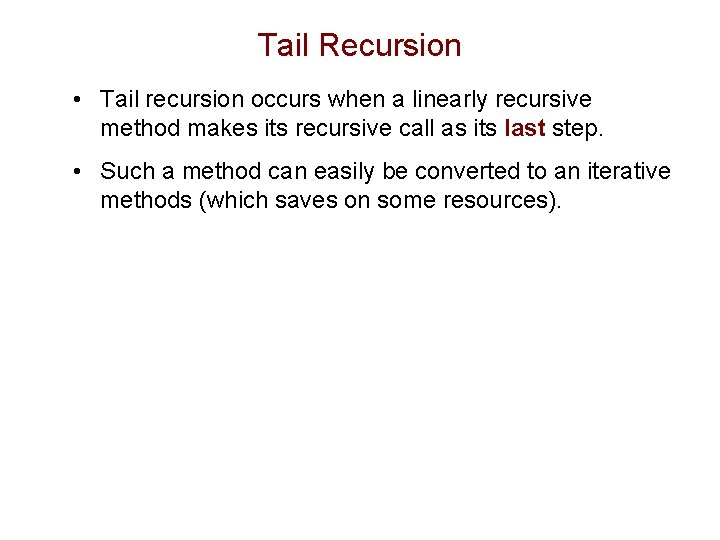 Tail Recursion

• Tail recursion occurs when a linearly recursive method makes its recursive call as its last step.

• Such a method can easily be converted to an iterative methods (which saves on some resources).